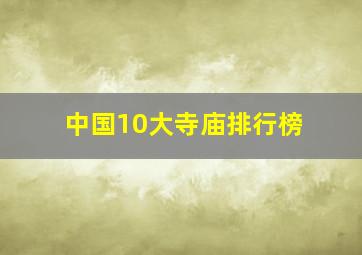 中国10大寺庙排行榜